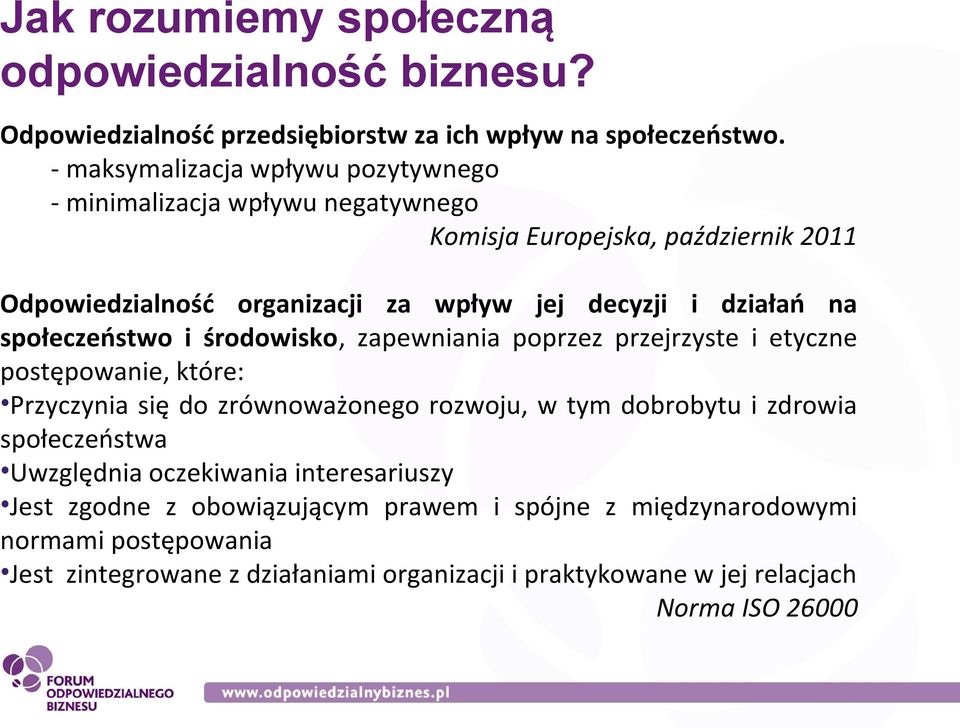 Jak rozumiemy społeczną odpowiedzialność biznesu?

Odpowiedzialność przedsiębiorstw za ich wpływ na społeczeństwo.
- maksymalizacja wpływu pozytywnego
- minimalizacja wpływu negatywnego
Komisja Europejska, październik 2011

Odpowiedzialność organizacji za wpływ jej decyzji i działań na społeczeństwo i środowisko, zapewniania poprzez przejrzyste i etyczne postępowanie, które:
•Przyczynia się do zrównoważonego rozwoju, w tym dobrobytu i zdrowia społeczeństwa
•Uwzględnia oczekiwania interesariuszy
•Jest zgodne z obowiązującym prawem i spójne z międzynarodowymi normami postępowania
•Jest zintegrowane z działaniami organizacji i praktykowane w jej relacjach
Norma ISO 26000

FORUM ODPOWIEDZIALNEGO BIZNESU
www.odpowiedzialnybiznes.pl